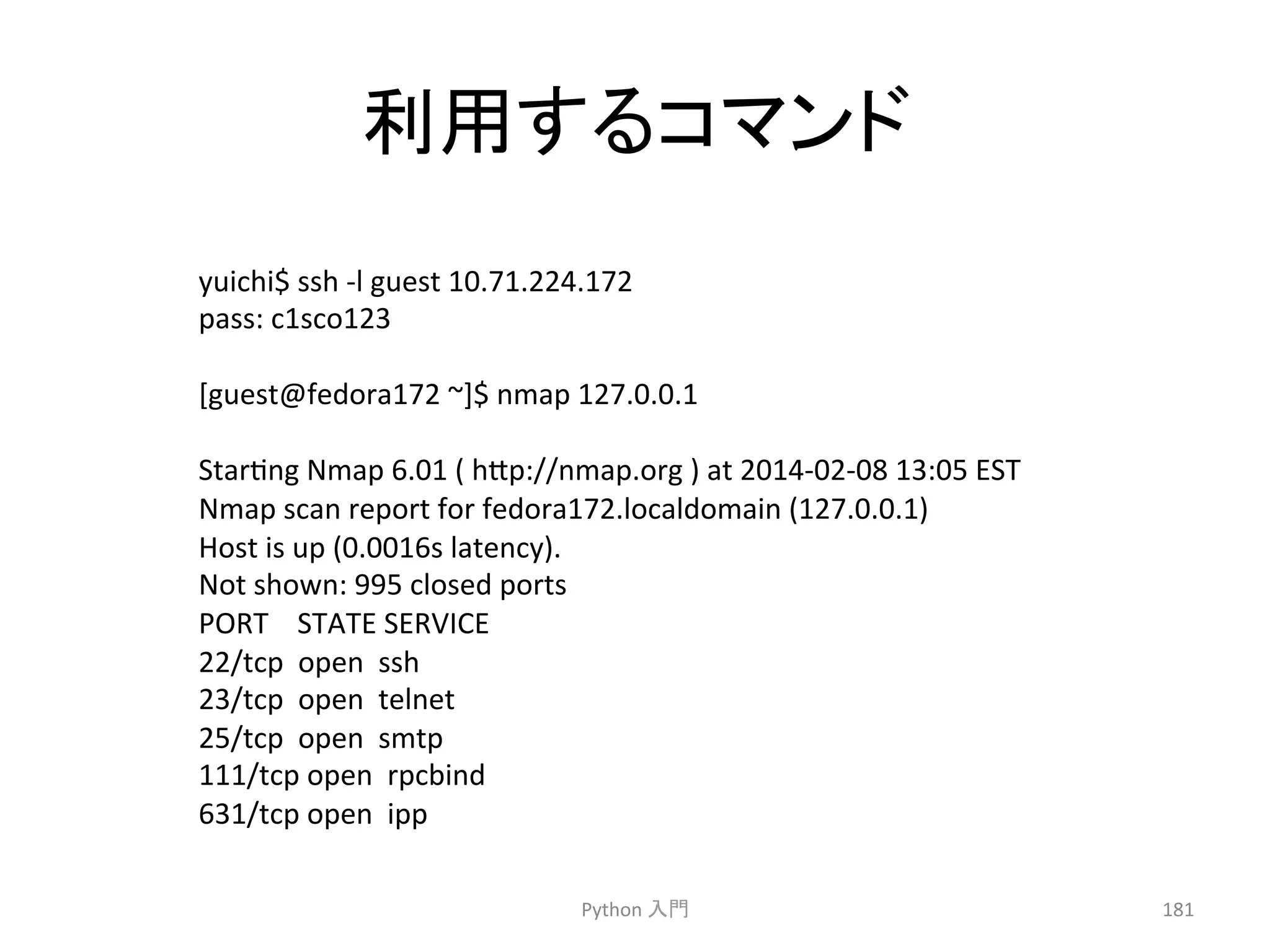 利用するコマンド

yuichi$ ssh -l guest 10.71.224.172
pass: c1sco123

[guest@fedora172 ~]$ nmap 127.0.0.1

Starting Nmap 6.01 ( http://nmap.org ) at 2014-02-08 13:05 EST
Nmap scan report for fedora172.localdomain (127.0.0.1)
Host is up (0.0016s latency).
Not shown: 995 closed ports
PORT STATE SERVICE
22/tcp open ssh
23/tcp open telnet
25/tcp open smtp
111/tcp open rpcbind
631/tcp open ipp

Python 入門

181